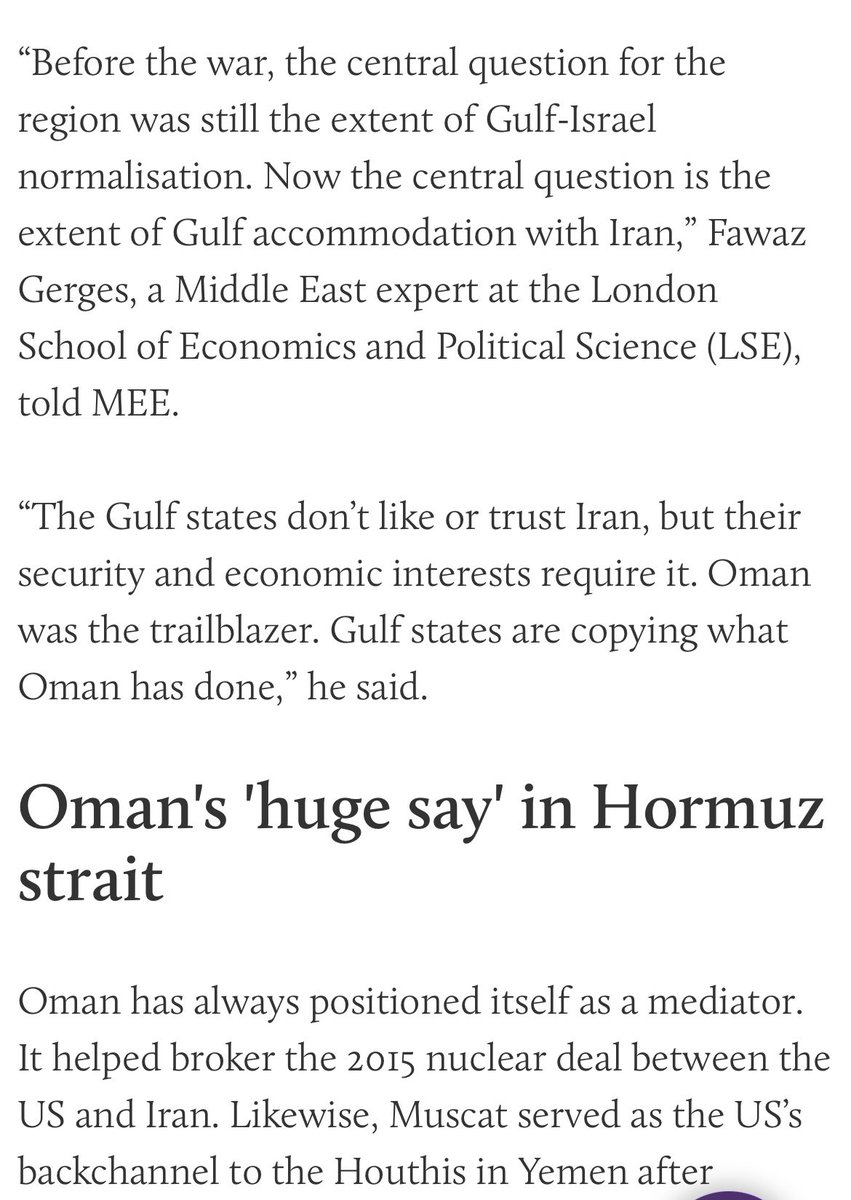 “Before the war, the central question for the region was still the extent of Gulf-Israel normalisation. Now the central question is the extent of Gulf accommodation with Iran,” Fawaz Gerges, a Middle East expert at the London School of Economics and Political Science (LSE), told MEE.

“The Gulf states don’t like or trust Iran, but their security and economic interests require it. Oman was the trailblazer. Gulf states are copying what Oman has done,” he said.

Oman's 'huge say' in Hormuz strait

Oman has always positioned itself as a mediator. It helped broker the 2015 nuclear deal between the US and Iran. Likewise, Muscat served as the US’s backchannel to the Houthis in Yemen after